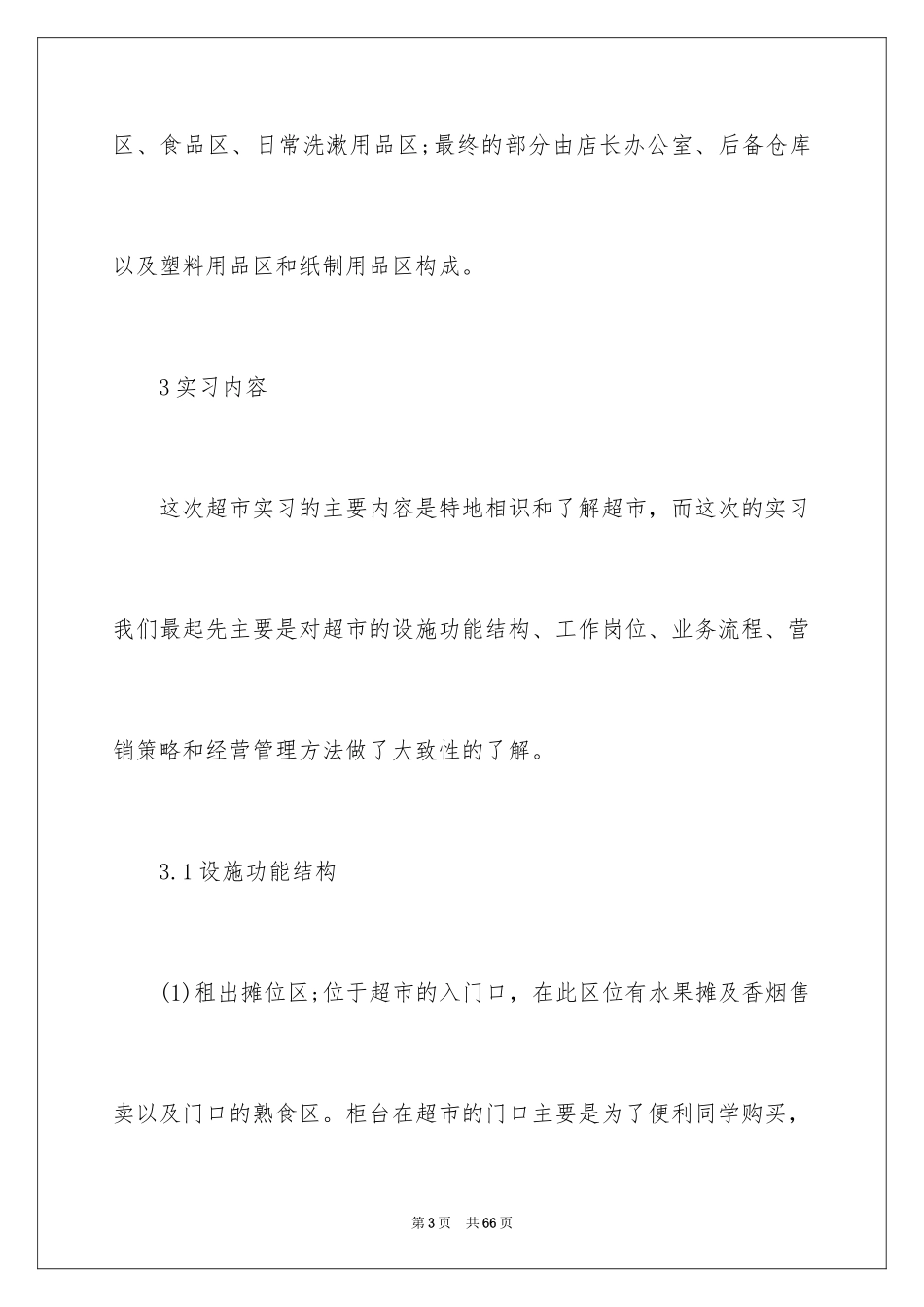 区、食品区、日常洗漱用品区;最终的部分由店长办公室、后备仓库以及塑料用品区和纸制用品区构成。

3实习内容

这次超市实习的主要内容是特地相识和了解超市，而这次的实习我们最起先主要是对超市的设施功能结构、工作岗位、业务流程、营销策略和经营管理方法做了大致性的了解。

3.1设施功能结构

(1)租出摊位区;位于超市的入门口，在此区位有水果摊及香烟售卖以及门口的熟食区。柜台在超市的门口主要是为了便利同学购买，

第3页 共66页